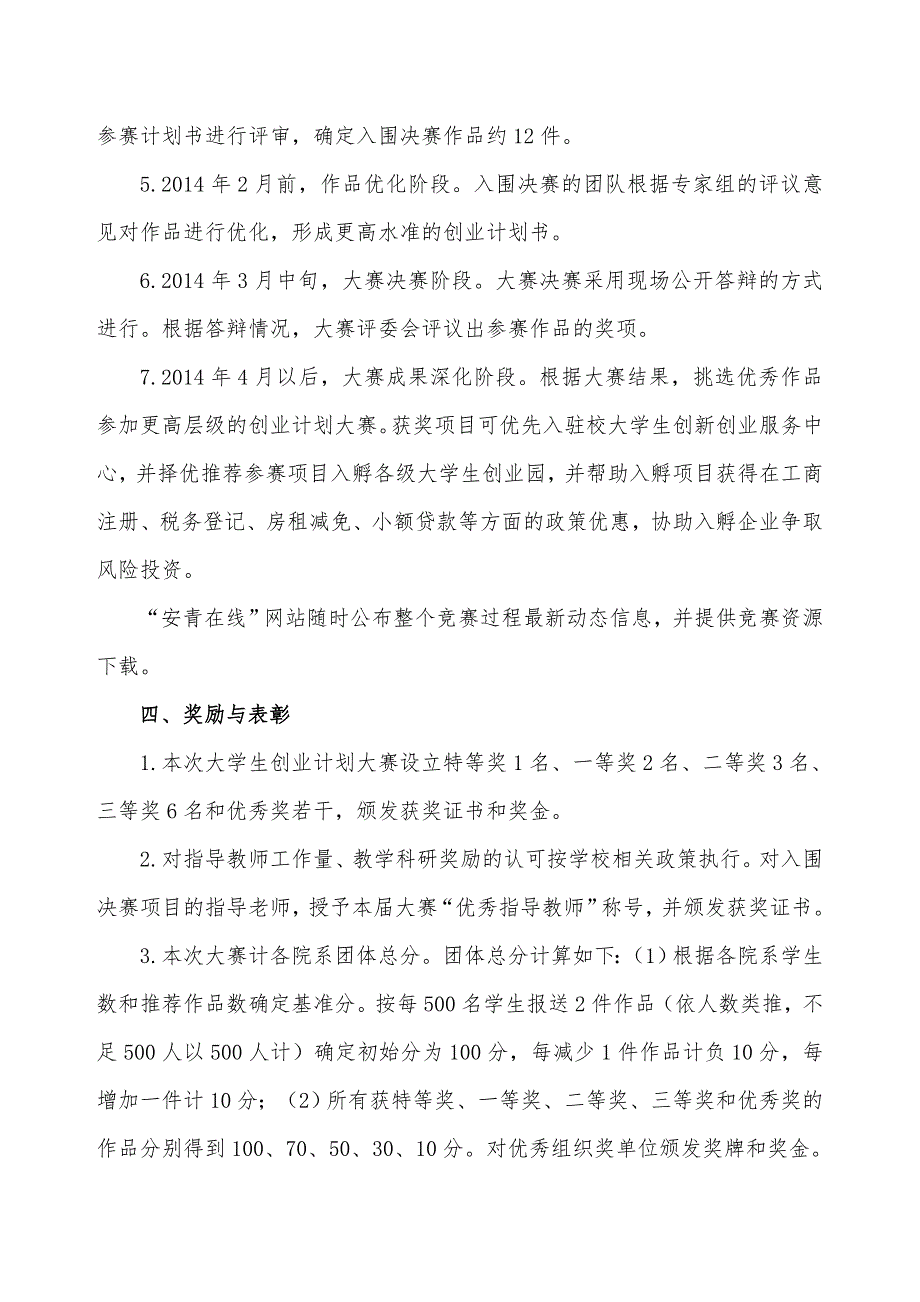 参赛计划书进行评审，确定入围决赛作品约12件。

5.2014年2月前，作品优化阶段。入围决赛的团队根据专家组的评议意见对作品进行优化，形成更高水准的创业计划书。

6.2014年3月中旬，大赛决赛阶段。大赛决赛采用现场公开答辩的方式进行。根据答辩情况，大赛评委会评议出参赛作品的奖项。

7.2014年4月以后，大赛成果深化阶段。根据大赛结果，挑选优秀作品参加更高层级的创业计划大赛。获奖项目可优先入驻校大学生创新创业服务中心，并择优推荐参赛项目入孵各级大学生创业园，并帮助入孵项目获得在工商注册、税务登记、房租减免、小额贷款等方面的政策优惠，协助入孵企业争取风险投资。

“安青在线”网站随时公布整个竞赛过程最新动态信息，并提供竞赛资源下载。

四、奖励与表彰

1.本次大学生创业计划大赛设立特等奖1名、一等奖2名、二等奖3名、三等奖6名和优秀奖若干，颁发获奖证书和奖金。

2.对指导教师工作量、教学科研奖励的认可按学校相关政策执行。对入围决赛项目的指导老师，授予本届大赛“优秀指导教师”称号，并颁发获奖证书。

3.本次大赛计各院系团体总分。团体总分计算如下：(1)根据各院系学生数和推荐作品数确定基准分。按每500名学生报送2件作品（依人数类推，不足500人以500人计）确定初始分为100分，每减少1件作品计负10分，每增加一件计10分；（2）所有获特等奖、一等奖、二等奖、三等奖和优秀奖的作品分别得到100、70、50、30、10分。对优秀组织奖单位颁发奖牌和奖金。